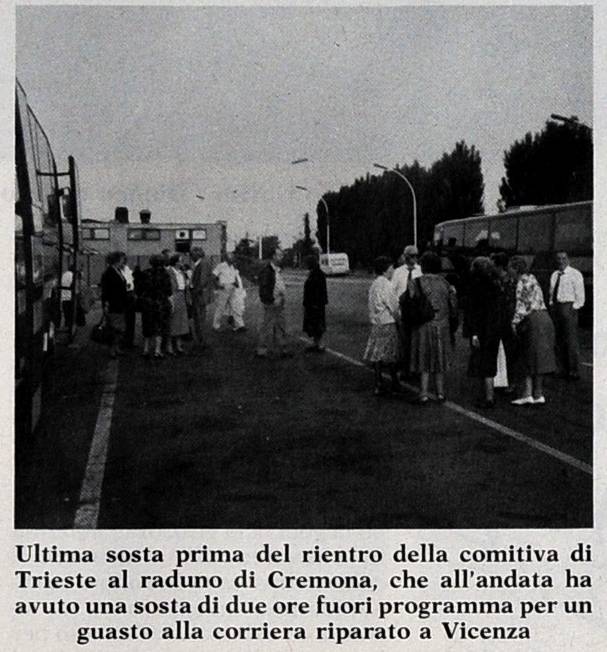 Ultima sosta prima del rientro della comitiva di Trieste al raduno di Cremona, che all'andata ha avuto una sosta di due ore fuori programma per un guasto alla corriera riparato a Vicenza